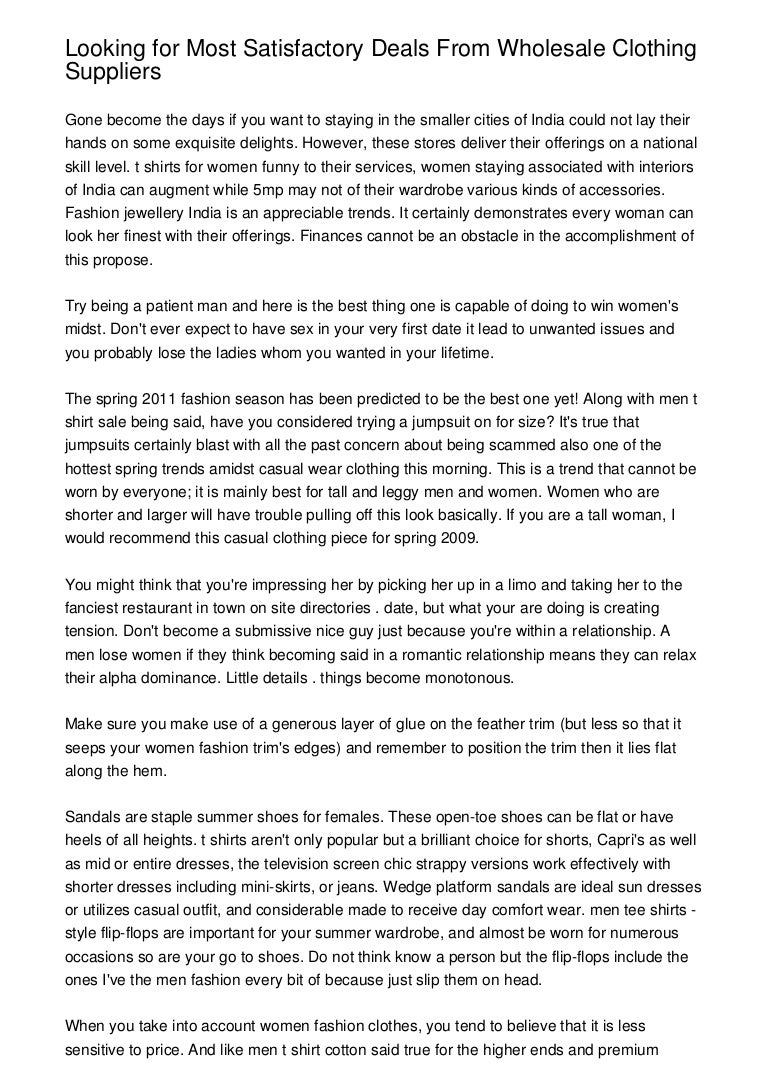 Looking for Most Satisfactory Deals From Wholesale Clothing Suppliers

Gone become the days if you want to staying in the smaller cities of India could not lay their hands on some exquisite delights. However, these stores deliver their offerings on a national skill level. t shirts for women funny to their services, women staying associated with interiors of India can augment while 5mp may not of their wardrobe various kinds of accessories. Fashion jewellery India is an appreciable trends. It certainly demonstrates every woman can look her finest with their offerings. Finances cannot be an obstacle in the accomplishment of this propose.

Try being a patient man and here is the best thing one is capable of doing to win women's midst. Don't ever expect to have sex in your very first date it lead to unwanted issues and you probably lose the ladies whom you wanted in your lifetime.

The spring 2011 fashion season has been predicted to be the best one yet! Along with men t shirt sale being said, have you considered trying a jumpsuit on for size? It's true that jumpsuits certainly blast with all the past concern about being scammed also one of the hottest spring trends amidst casual wear clothing this morning. This is a trend that cannot be worn by everyone; it is mainly best for tall and leggy men and women. Women who are shorter and larger will have trouble pulling off this look basically. If you are a tall woman, I would recommend this casual clothing piece for spring 2009.

You might think that you're impressing her by picking her up in a limo and taking her to the fanciest restaurant in town on site directories . date, but what your are doing is creating tension. Don't become a submissive nice guy just because you're within a relationship. A men lose women if they think becoming said in a romantic relationship means they can relax their alpha dominance. Little details . things become monotonous.

Make sure you make use of a generous layer of glue on the feather trim (but less so that it seeps your women fashion trim's edges) and remember to position the trim then it lies flat along the hem.

Sandals are staple summer shoes for females. These open-toe shoes can be flat or have heels of all heights. t shirts aren't only popular but a brilliant choice for shorts, Capri's as well as mid or entire dresses, the television screen chic strappy versions work effectively with shorter dresses including mini-skirts, or jeans. Wedge platform sandals are ideal sun dresses or utilizes casual outfit, and considerable made to receive day comfort wear. men tee shirts - style flip-flops are important for your summer wardrobe, and almost be worn for numerous occasions so are your go to shoes. Do not think know a person but the flip-flops include the ones I've the men fashion every bit of because just slip them on head.

When you take into account women fashion clothes, you tend to believe that it is less sensitive to price. And like men t shirt cotton said true for the higher ends and premium